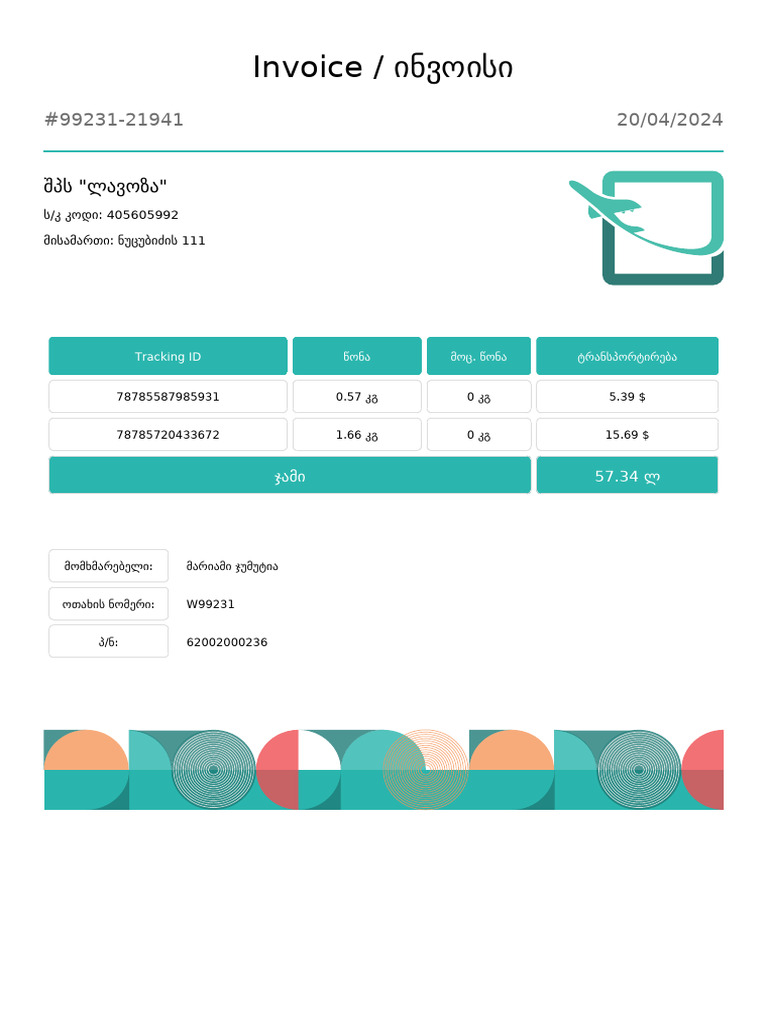 Invoice / ინვოისი

#99231-21941

20/04/2024

შპს "ლავოზა"

ს/კ კოდი: 405605992

მისამართი: ნუცუბიძის 111

| Tracking ID | წონა | მოც. წონა | ტრანსპორტირება |
|---|---|---|---|
| 78785587985931 | 0.57 კგ | 0 კგ | 5.39 $ |
| 78785720433672 | 1.66 კგ | 0 კგ | 15.69 $ |
| ჯამი | | | 57.34 ლ |

| მომხმარებელი: | მარიამი ჯუმუტია |
|---|---|
| ოთახის ნომერი: | W99231 |
| პ/ნ: | 62002000236 |